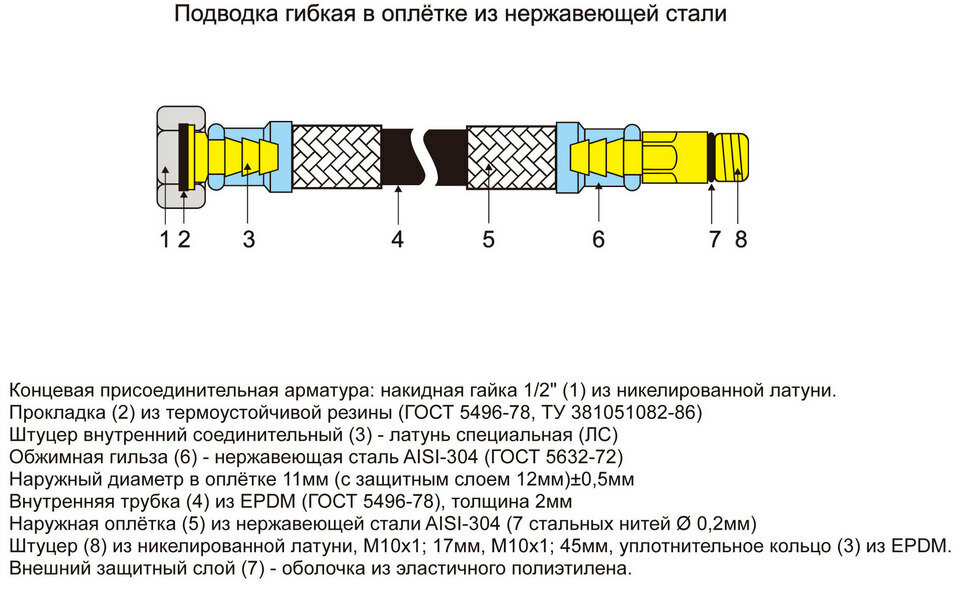 Подводка гибкая в оплётке из нержавеющей стали

1 2 3 4 5 6 7 8

Концевая присоединительная арматура: накидная гайка 1/2" (1) из никелированной латуни.
Прокладка (2) из термоустойчивой резины (ГОСТ 5496-78, ТУ 381051082-86)
Штуцер внутренний соединительный (3) - латунь специальная (ЛС)
Обжимная гильза (6) - нержавеющая сталь AISI-304 (ГОСТ 5632-72)
Наружный диаметр в оплётке 11мм (с защитным слоем 12мм)±0,5мм
Внутренняя трубка (4) из EPDM (ГОСТ 5496-78), толщина 2мм
Наружная оплётка (5) из нержавеющей стали AISI-304 (7 стальных нитей Ø 0,2мм)
Штуцер (8) из никелированной латуни, М10х1; 17мм, М10х1; 45мм, уплотнительное кольцо (3) из EPDM.
Внешний защитный слой (7) - оболочка из эластичного полиэтилена.